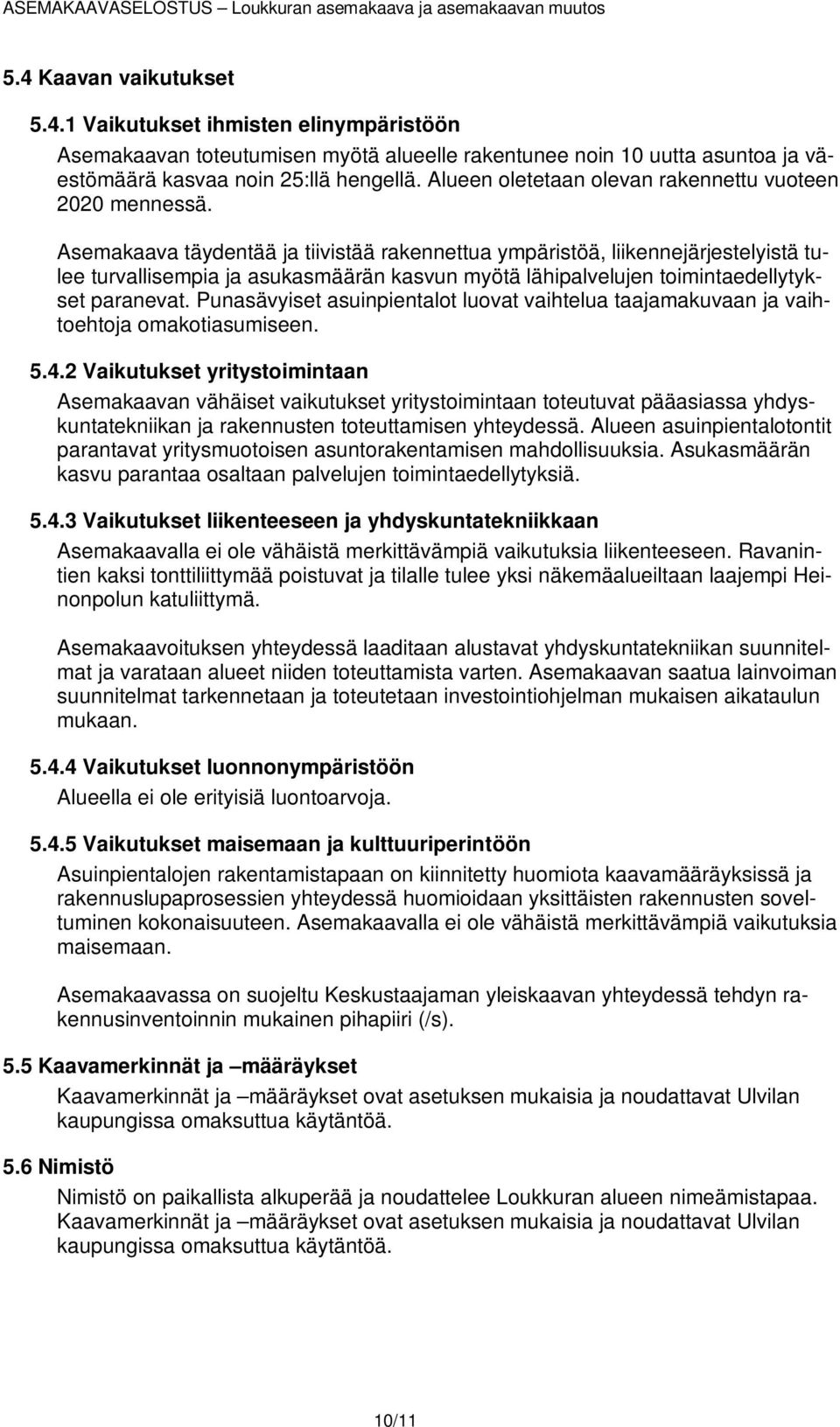 ASEMAKAAVASELOSTUS – Loukkuran asemakaava ja asemakaavan muutos

5.4 Kaavan vaikutukset

5.4.1 Vaikutukset ihmisten elinympäristöön

Asemakaavan toteutumisen myötä alueelle rakentunee noin 10 uutta asuntoa ja väestömäärä kasvaa noin 25:llä hengellä. Alueen oletetaan olevan rakennettu vuoteen 2020 mennessä.

Asemakaava täydentää ja tiivistää rakennettua ympäristöä, liikennejärjestelyistä tulee turvallisempia ja asukasmäärän kasvun myötä lähipalvelujen toimintaedellytykset paranevat. Punasävyiset asuinpientalot luovat vaihtelua taajamakuvaan ja vaihtoehtoja omakotiasumiseen.

5.4.2 Vaikutukset yritystoimintaan

Asemakaavan vähäiset vaikutukset yritystoimintaan toteutuvat pääasiassa yhdyskuntatekniikan ja rakennusten toteuttamisen yhteydessä. Alueen asuinpientalotontit parantavat yritysmuotoisen asuntorakentamisen mahdollisuuksia. Asukasmäärän kasvu parantaa osaltaan palvelujen toimintaedellytyksiä.

5.4.3 Vaikutukset liikenteeseen ja yhdyskuntatekniikkaan

Asemakaavalla ei ole vähäistä merkittävämpiä vaikutuksia liikenteeseen. Ravanintien kaksi tonttiliittymää poistuvat ja tilalle tulee yksi näkemäalueiltaan laajempi Heinonpolun katuliittymä.

Asemakaavoituksen yhteydessä laaditaan alustavat yhdyskuntatekniikan suunnitelmat ja varataan alueet niiden toteuttamista varten. Asemakaavan saatua lainvoiman suunnitelmat tarkennetaan ja toteutetaan investointiohjelman mukaisen aikataulun mukaan.

5.4.4 Vaikutukset luonnonympäristöön

Alueella ei ole erityisiä luontoarvoja.

5.4.5 Vaikutukset maisemaan ja kulttuuriperintöön

Asuinpientalojen rakentamistapaan on kiinnitetty huomiota kaavamääräyksissä ja rakennuslupaprosessien yhteydessä huomioidaan yksittäisten rakennusten soveltuminen kokonaisuuteen. Asemakaavalla ei ole vähäistä merkittävämpiä vaikutuksia maisemaan.

Asemakaavassa on suojeltu Keskustaajaman yleiskaavan yhteydessä tehdyn rakennusinventoinnin mukainen pihapiiri (/s).

5.5 Kaavamerkinnät ja –määräykset

Kaavamerkinnät ja –määräykset ovat asetuksen mukaisia ja noudattavat Ulvilan kaupungissa omaksuttua käytäntöä.

5.6 Nimistö

Nimistö on paikallista alkuperää ja noudattelee Loukkuran alueen nimeämistapaa. Kaavamerkinnät ja –määräykset ovat asetuksen mukaisia ja noudattavat Ulvilan kaupungissa omaksuttua käytäntöä.

10/11